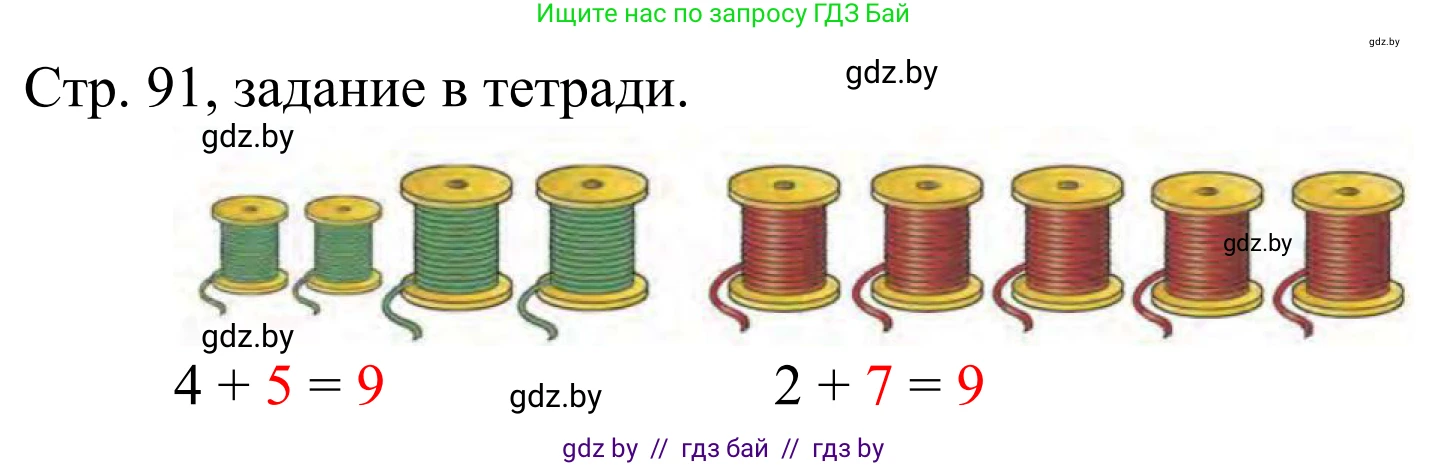 Ищите нас по запросу ГДЗ Бай

gdz.by

Стр. 91, задание в тетради.

gdz.by

gdz.by

gdz.by

gdz.by

$4 + 5 = 9$

gdz.by

$2 + 7 = 9$

gdz by // гдз бай // гдз by